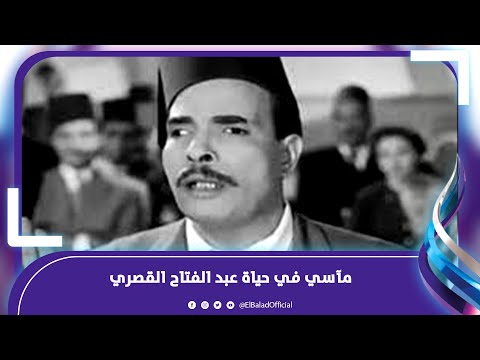 مآسي في حياة عبد الفتاح القصري

@ElBaladOfficial